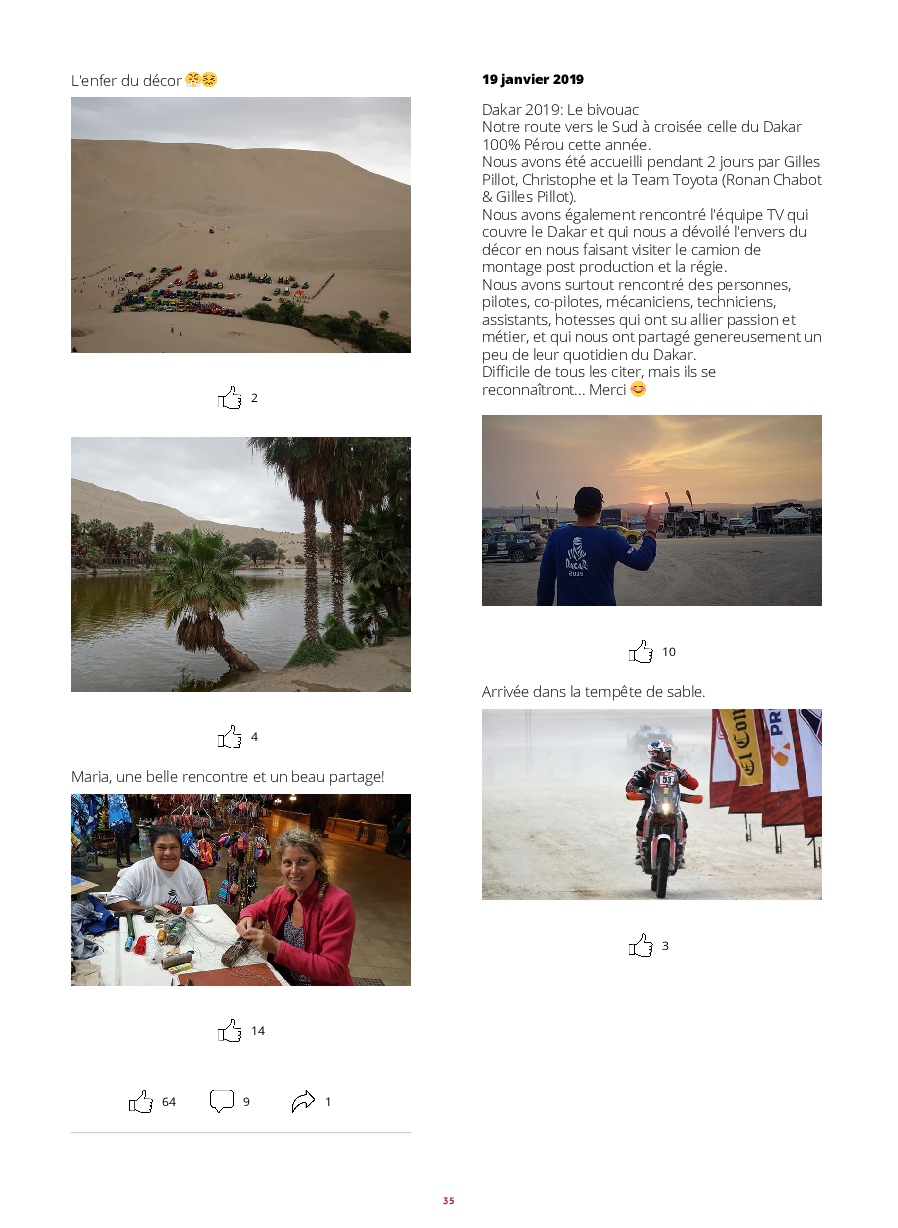 L'enfer du décor 😤😣

2

4

Maria, une belle rencontre et un beau partage!

14

64 9 1

19 janvier 2019

Dakar 2019: Le bivouac
Notre route vers le Sud à croisée celle du Dakar 100% Pérou cette année.
Nous avons été accueilli pendant 2 jours par Gilles Pillot, Christophe et la Team Toyota (Ronan Chabot & Gilles Pillot).
Nous avons également rencontré l'équipe TV qui couvre le Dakar et qui nous a dévoilé l'envers du décor en nous faisant visiter le camion de montage post production et la régie.
Nous avons surtout rencontré des personnes, pilotes, co-pilotes, mécaniciens, techniciens, assistants, hotesses qui ont su allier passion et métier, et qui nous ont partagé genereusement un peu de leur quotidien du Dakar.
Difficile de tous les citer, mais ils se reconnaîtront... Merci 😊

10

Arrivée dans la tempête de sable.

3

35